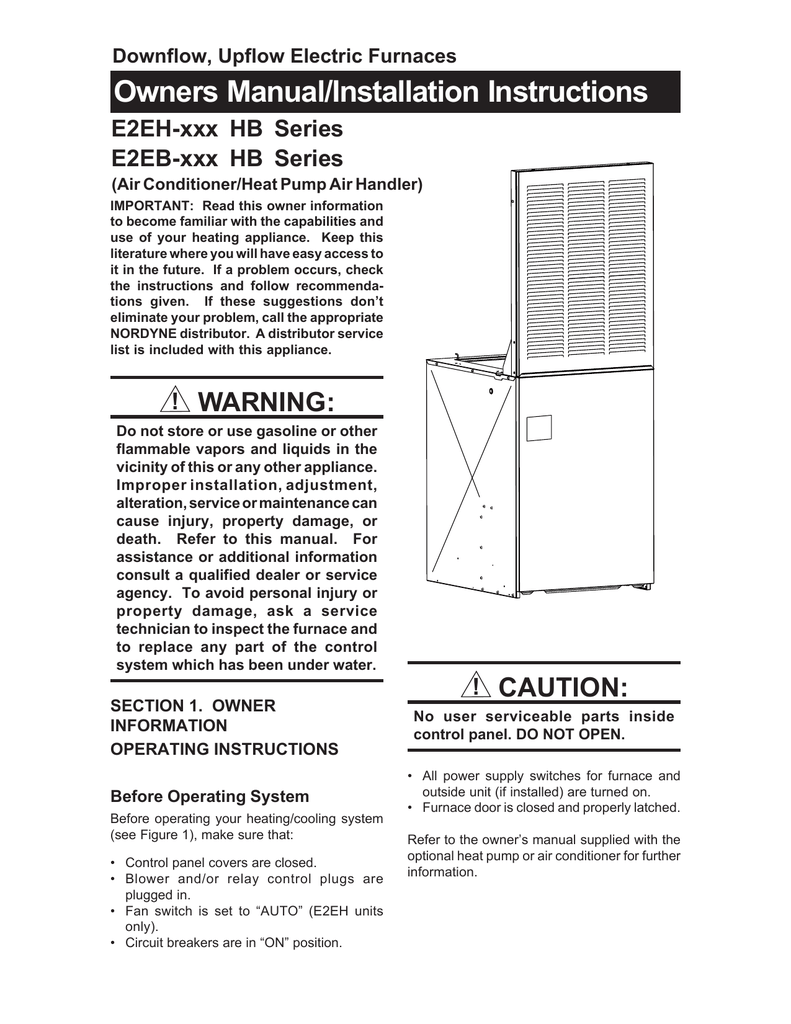 Downflow, Upflow Electric Furnaces

Owners Manual/Installation Instructions

E2EH-xxx HB Series
E2EB-xxx HB Series

(Air Conditioner/Heat Pump Air Handler)

IMPORTANT: Read this owner information to become familiar with the capabilities and use of your heating appliance. Keep this literature where you will have easy access to it in the future. If a problem occurs, check the instructions and follow recommendations given. If these suggestions don't eliminate your problem, call the appropriate NORDYNE distributor. A distributor service list is included with this appliance.

WARNING:

Do not store or use gasoline or other flammable vapors and liquids in the vicinity of this or any other appliance. Improper installation, adjustment, alteration, service or maintenance can cause injury, property damage, or death. Refer to this manual. For assistance or additional information consult a qualified dealer or service agency. To avoid personal injury or property damage, ask a service technician to inspect the furnace and to replace any part of the control system which has been under water.

SECTION 1. OWNER INFORMATION
OPERATING INSTRUCTIONS

Before Operating System

Before operating your heating/cooling system (see Figure 1), make sure that:

• Control panel covers are closed.
• Blower and/or relay control plugs are plugged in.
• Fan switch is set to "AUTO" (E2EH units only).
• Circuit breakers are in "ON" position.

CAUTION:

No user serviceable parts inside control panel. DO NOT OPEN.

• All power supply switches for furnace and outside unit (if installed) are turned on.
• Furnace door is closed and properly latched.

Refer to the owner's manual supplied with the optional heat pump or air conditioner for further information.